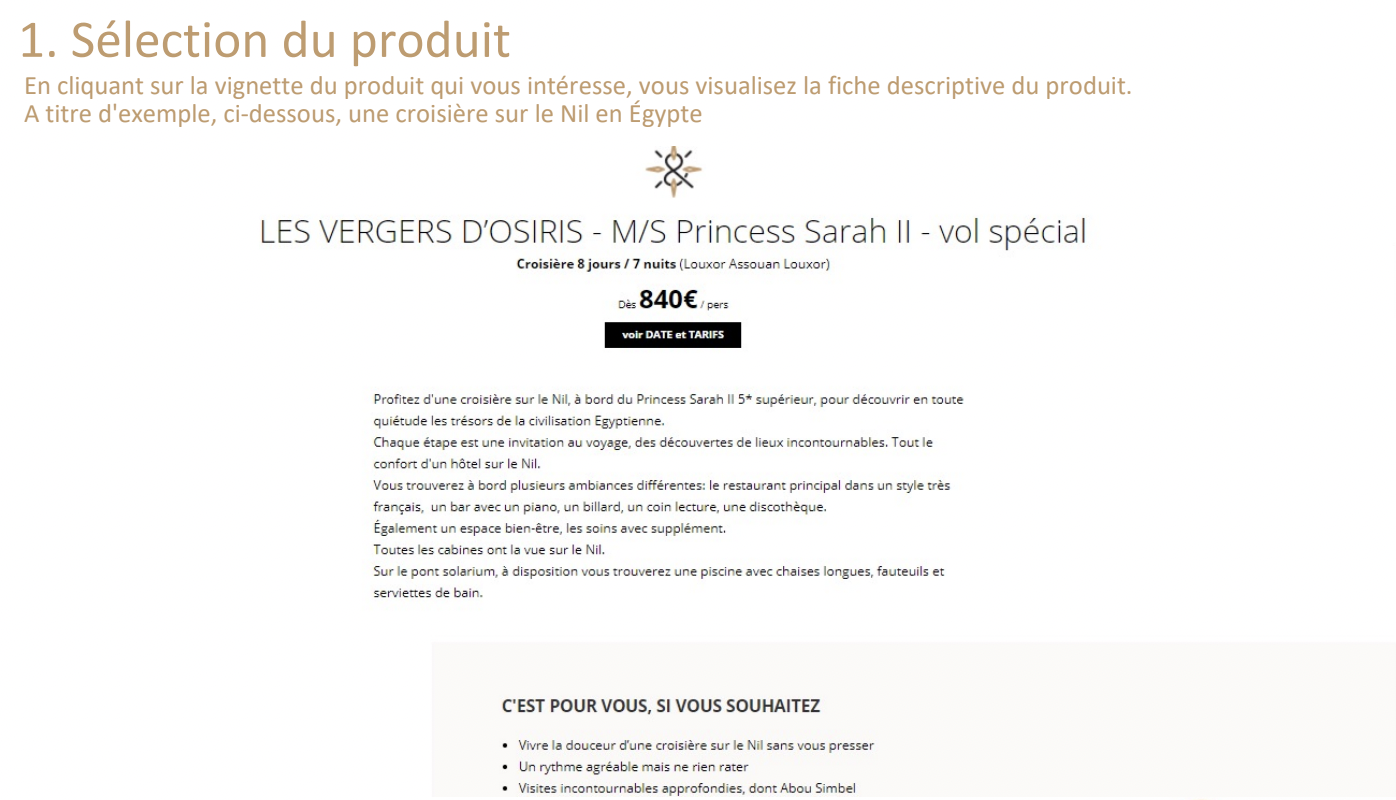 1. Sélection du produit

En cliquant sur la vignette du produit qui vous intéresse, vous visualisez la fiche descriptive du produit.
A titre d'exemple, ci-dessous, une croisière sur le Nil en Égypte

LES VERGERS D'OSIRIS - M/S Princess Sarah II - vol spécial

Croisière 8 jours / 7 nuits (Louxor Assouan Louxor)

Dès 840€ / pers

voir DATE et TARIFS

Profitez d'une croisière sur le Nil, à bord du Princess Sarah II 5* supérieur, pour découvrir en toute quiétude les trésors de la civilisation Egyptienne.
Chaque étape est une invitation au voyage, des découvertes de lieux incontournables. Tout le confort d'un hôtel sur le Nil.
Vous trouverez à bord plusieurs ambiances différentes: le restaurant principal dans un style très français, un bar avec un piano, un billard, un coin lecture, une discothèque.
Également un espace bien-être, les soins avec supplément.
Toutes les cabines ont la vue sur le Nil.
Sur le pont solarium, à disposition vous trouverez une piscine avec chaises longues, fauteuils et serviettes de bain.

C'EST POUR VOUS, SI VOUS SOUHAITEZ

• Vivre la douceur d'une croisière sur le Nil sans vous presser
• Un rythme agréable mais ne rien rater
• Visites incontournables approfondies, dont Abou Simbel